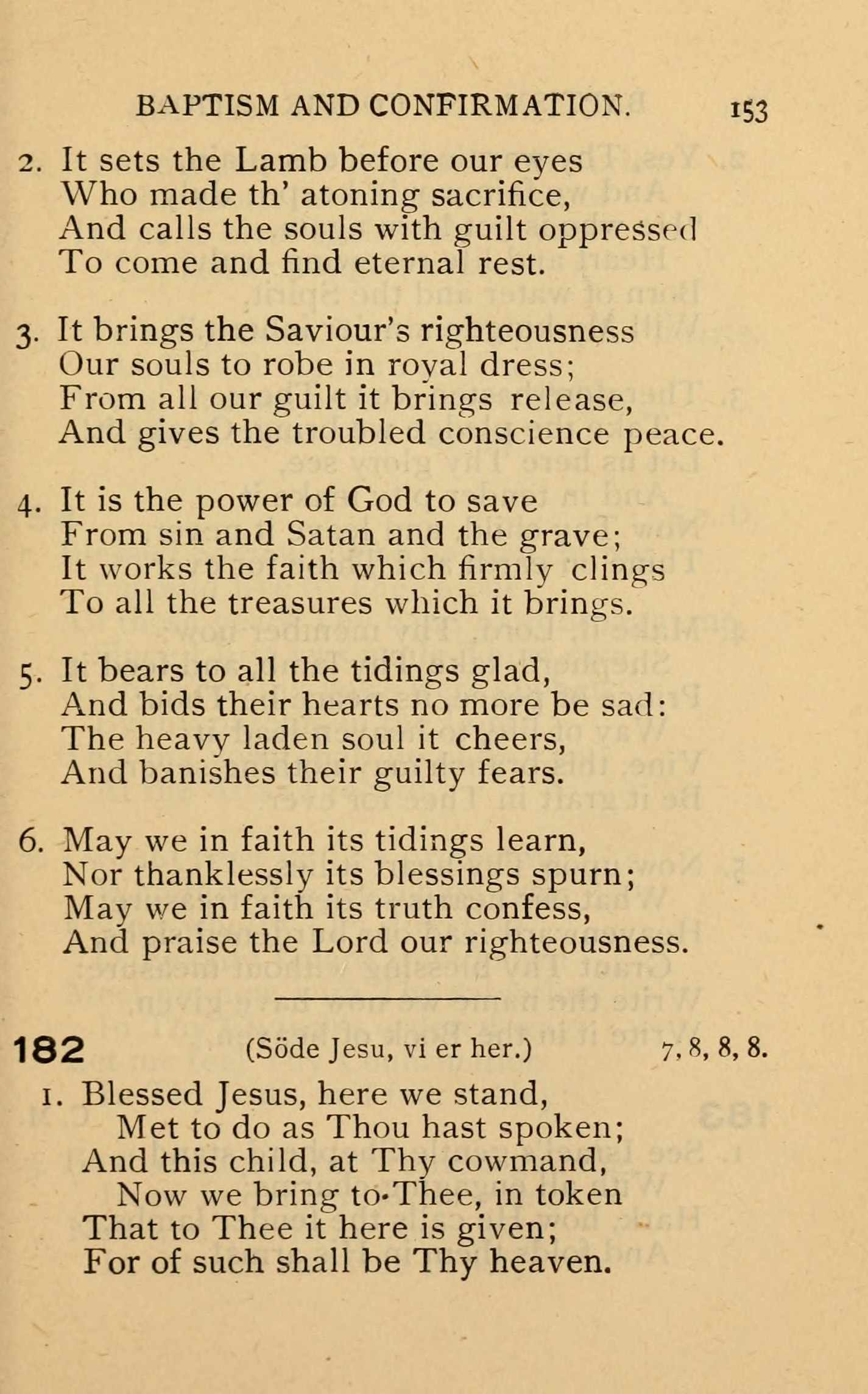 BAPTISM AND CONFIRMATION. 153

2. It sets the Lamb before our eyes
Who made th' atoning sacrifice,
And calls the souls with guilt oppressed
To come and find eternal rest.

3. It brings the Saviour's righteousness
Our souls to robe in royal dress;
From all our guilt it brings release,
And gives the troubled conscience peace.

4. It is the power of God to save
From sin and Satan and the grave;
It works the faith which firmly clings
To all the treasures which it brings.

5. It bears to all the tidings glad,
And bids their hearts no more be sad:
The heavy laden soul it cheers,
And banishes their guilty fears.

6. May we in faith its tidings learn,
Nor thanklessly its blessings spurn;
May we in faith its truth confess,
And praise the Lord our righteousness.

182 (Söde Jesu, vi er her.) 7, 8, 8, 8.

1. Blessed Jesus, here we stand,
Met to do as Thou hast spoken;
And this child, at Thy cowmand,
Now we bring to Thee, in token
That to Thee it here is given;
For of such shall be Thy heaven.